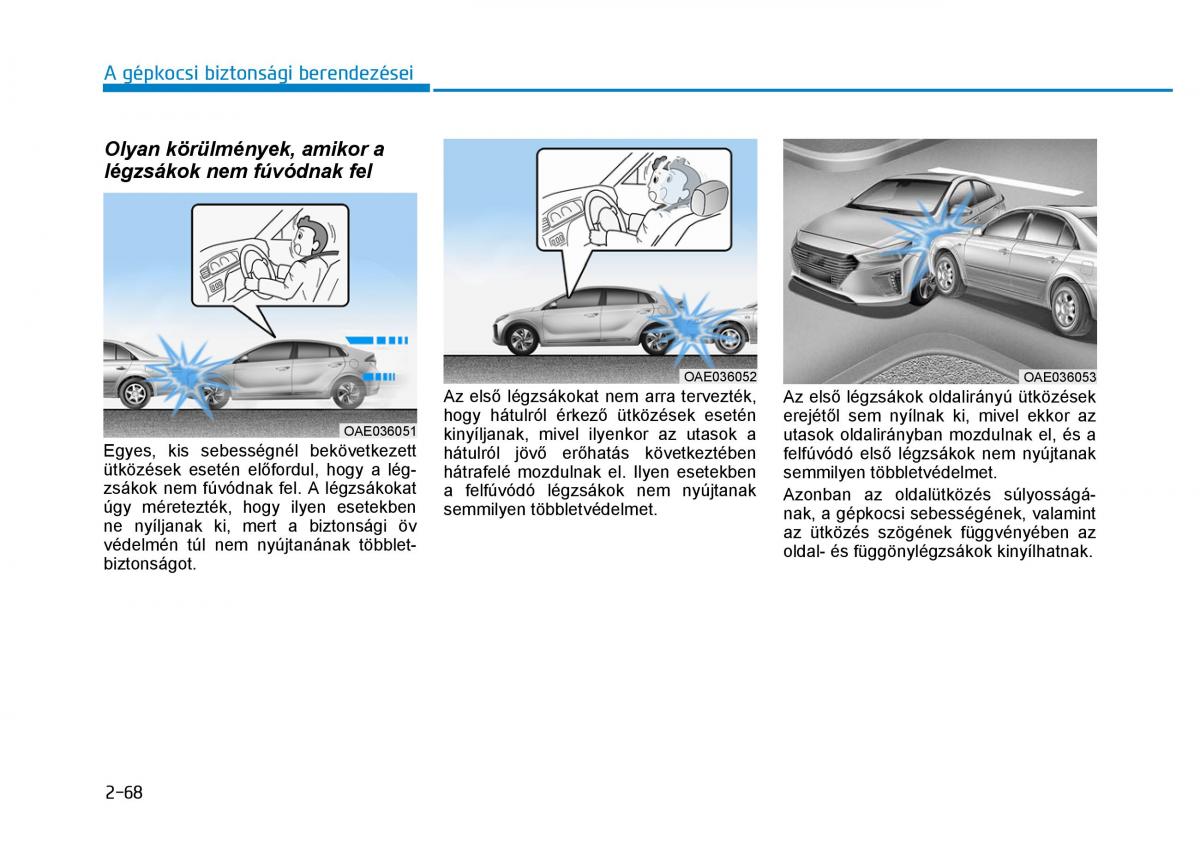 A gépkocsi biztonsági berendezései

Olyan körülmények, amikor a légzsákok nem fúvódnak fel

OAE036051

Egyes, kis sebességnél bekövetkezett ütközések esetén előfordul, hogy a légzsákok nem fúvódnak fel. A légzsákokat úgy méretezték, hogy ilyen esetekben ne nyíljanak ki, mert a biztonsági öv védelmén túl nem nyújtanának többletbiztonságot.

OAE036052

Az első légzsákokat nem arra tervezték, hogy hátulról érkező ütközések esetén kinyíljanak, mivel ilyenkor az utasok a hátulról jövő erőhatás következtében hátrafelé mozdulnak el. Ilyen esetekben a felfúvódó légzsákok nem nyújtanak semmilyen többletvédelmet.

OAE036053

Az első légzsákok oldalirányú ütközések erejétől sem nyílnak ki, mivel ekkor az utasok oldalirányban mozdulnak el, és a felfúvódó első légzsákok nem nyújtanak semmilyen többletvédelmet.

Azonban az oldalütközés súlyosságának, a gépkocsi sebességének, valamint az ütközés szögének függvényében az oldal- és függönylégzsákok kinyílhatnak.

2-68